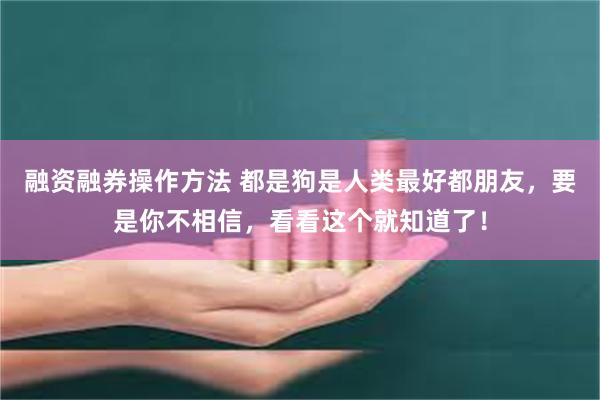 融资融券操作方法 都是狗是人类最好都朋友，要是你不相信，看看这个就知道了！